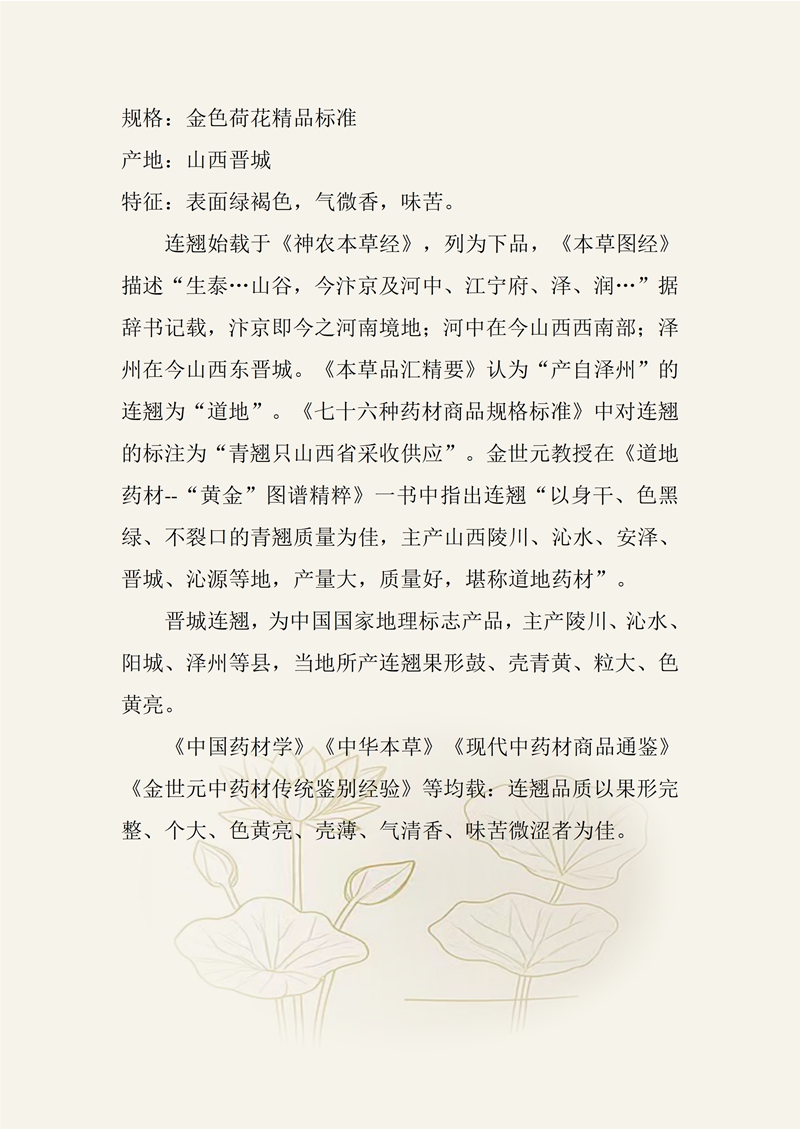 规格：金色荷花精品标准

产地：山西晋城

特征：表面绿褐色，气微香，味苦。

连翘始载于《神农本草经》，列为下品，《本草图经》描述“生泰…山谷，今汴京及河中、江宁府、泽、润…”据辞书记载，汴京即今之河南境地；河中在今山西西南部；泽州在今山西东晋城。《本草品汇精要》认为“产自泽州”的连翘为“道地”。《七十六种药材商品规格标准》中对连翘的标注为“青翘只山西省采收供应”。金世元教授在《道地药材--“黄金”图谱精粹》一书中指出连翘“以身干、色黑绿、不裂口的青翘质量为佳，主产山西陵川、沁水、安泽、晋城、沁源等地，产量大，质量好，堪称道地药材”。

晋城连翘，为中国国家地理标志产品，主产陵川、沁水、阳城、泽州等县，当地所产连翘果形鼓、壳青黄、粒大、色黄亮。

《中国药材学》《中华本草》《现代中药材商品通鉴》《金世元中药材传统鉴别经验》等均载：连翘品质以果形完整、个大、色黄亮、壳薄、气清香、味苦微涩者为佳。